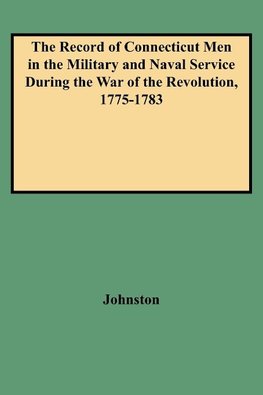 The Record of Connecticut Men in the Military and Naval Service During the War of the Revolution, 1775-1783

Johnston